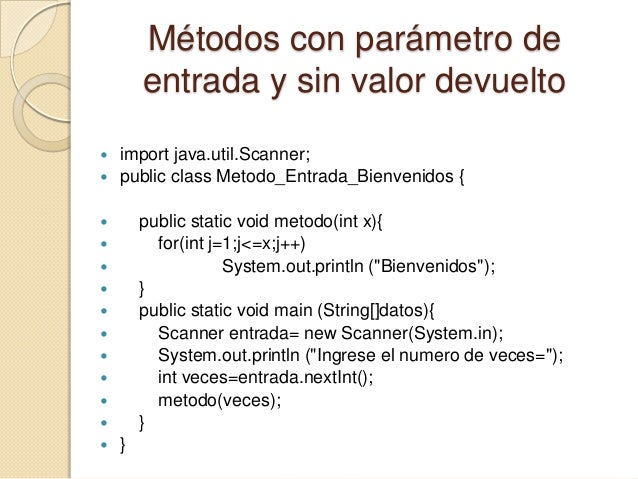 Métodos con parámetro de entrada y sin valor devuelto

- import java.util.Scanner;
- public class Metodo_Entrada_Bienvenidos {

- public static void metodo(int x){
- for(int j=1;j<=x;j++)
- System.out.println ("Bienvenidos");
- }
- public static void main (String[]datos){
- Scanner entrada= new Scanner(System.in);
- System.out.println ("Ingrese el numero de veces=");
- int veces=entrada.nextInt();
- metodo(veces);
- }
- }